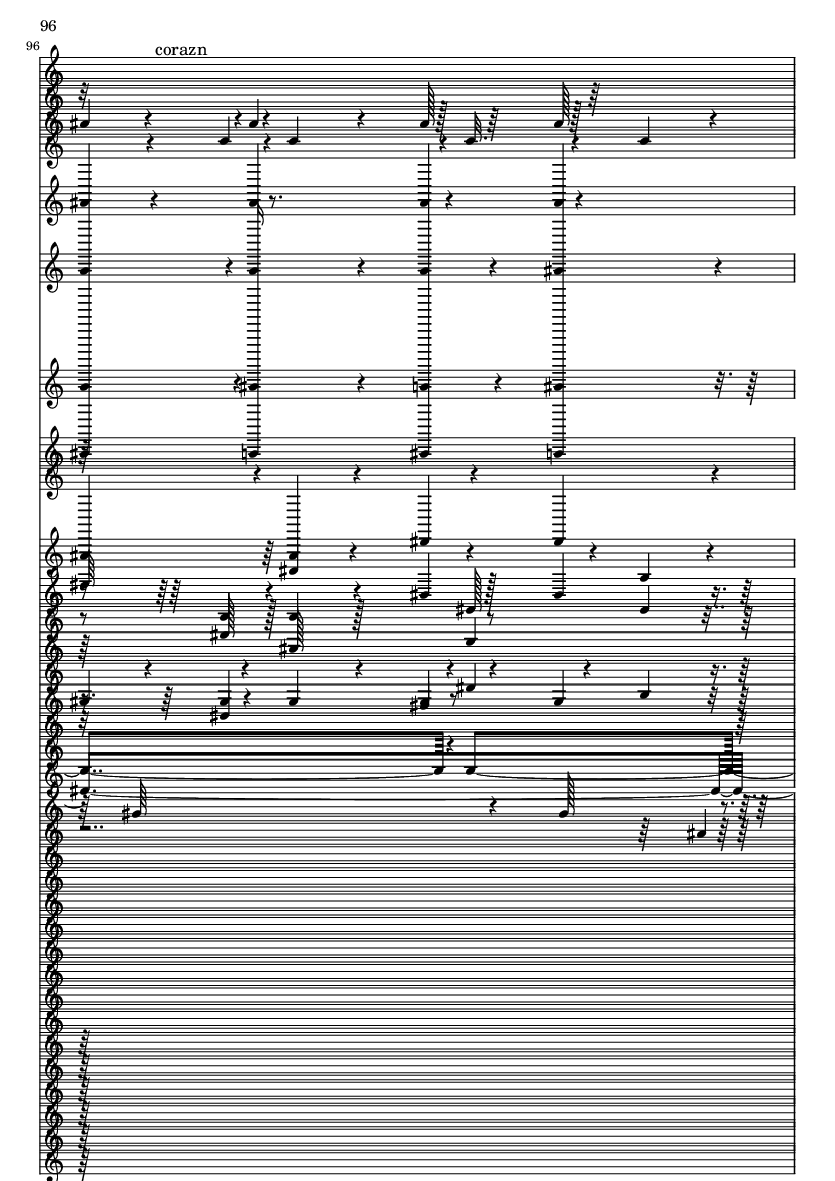 96

96

corazn